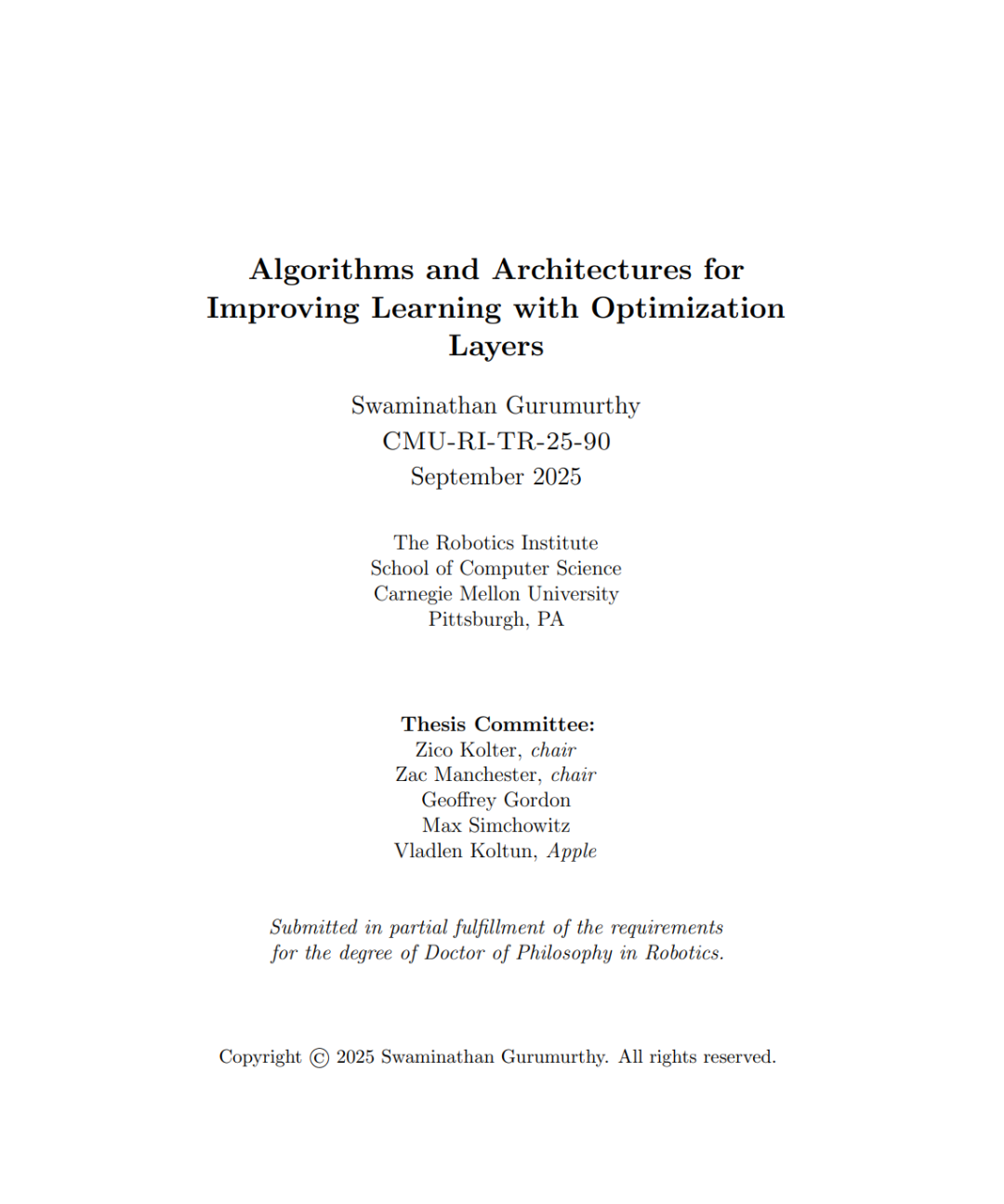 Algorithms and Architectures for Improving Learning with Optimization Layers

Swaminathan Gurumurthy
CMU-RI-TR-25-90
September 2025

The Robotics Institute
School of Computer Science
Carnegie Mellon University
Pittsburgh, PA

Thesis Committee:
Zico Kolter, chair
Zac Manchester, chair
Geoffrey Gordon
Max Simchowitz
Vladlen Koltun, Apple

Submitted in partial fulfillment of the requirements for the degree of Doctor of Philosophy in Robotics.

Copyright © 2025 Swaminathan Gurumurthy. All rights reserved.